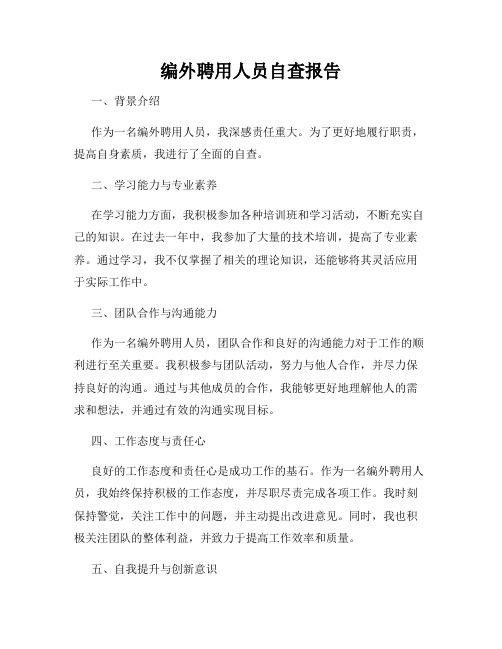 编外聘用人员自查报告

一、背景介绍

作为一名编外聘用人员，我深感责任重大。为了更好地履行职责，提高自身素质，我进行了全面的自查。

二、学习能力与专业素养

在学习能力方面，我积极参加各种培训班和学习活动，不断充实自己的知识。在过去一年中，我参加了大量的技术培训，提高了专业素养。通过学习，我不仅掌握了相关的理论知识，还能够将其灵活应用于实际工作中。

三、团队合作与沟通能力

作为一名编外聘用人员，团队合作和良好的沟通能力对于工作的顺利进行至关重要。我积极参与团队活动，努力与他人合作，并尽力保持良好的沟通。通过与其他成员的合作，我能够更好地理解他人的需求和想法，并通过有效的沟通实现目标。

四、工作态度与责任心

良好的工作态度和责任心是成功工作的基石。作为一名编外聘用人员，我始终保持积极的工作态度，并尽职尽责完成各项工作。我时刻保持警觉，关注工作中的问题，并主动提出改进意见。同时，我也积极关注团队的整体利益，并致力于提高工作效率和质量。

五、自我提升与创新意识